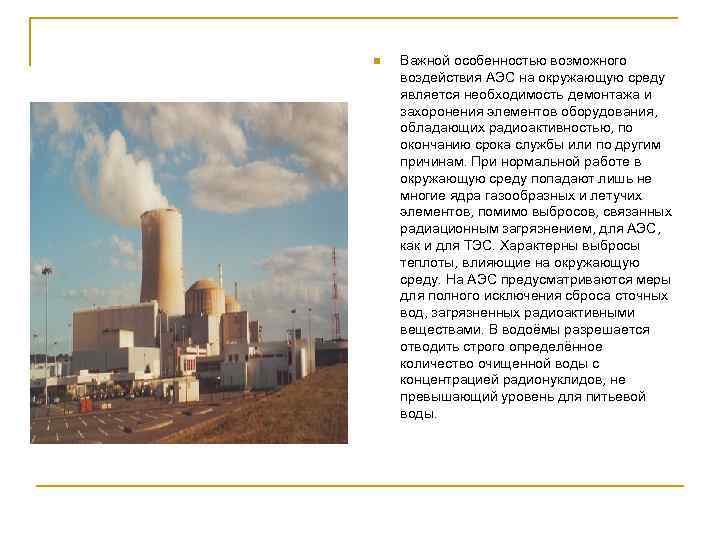 Важной особенностью возможного воздействия АЭС на окружающую среду является необходимость демонтажа и захоронения элементов оборудования, обладающих радиоактивностью, по окончанию срока службы или по другим причинам. При нормальной работе в окружающую среду попадают лишь не многие ядра газообразных и летучих элементов, помимо выбросов, связанных радиационным загрязнением, для АЭС, как и для ТЭС. Характерны выбросы теплоты, влияющие на окружающую среду. На АЭС предусматриваются меры для полного исключения сброса сточных вод, загрязненных радиоактивными веществами. В водоёмы разрешается отводить строго определённое количество очищенной воды с концентрацией радионуклидов, не превышающий уровень для питьевой воды.